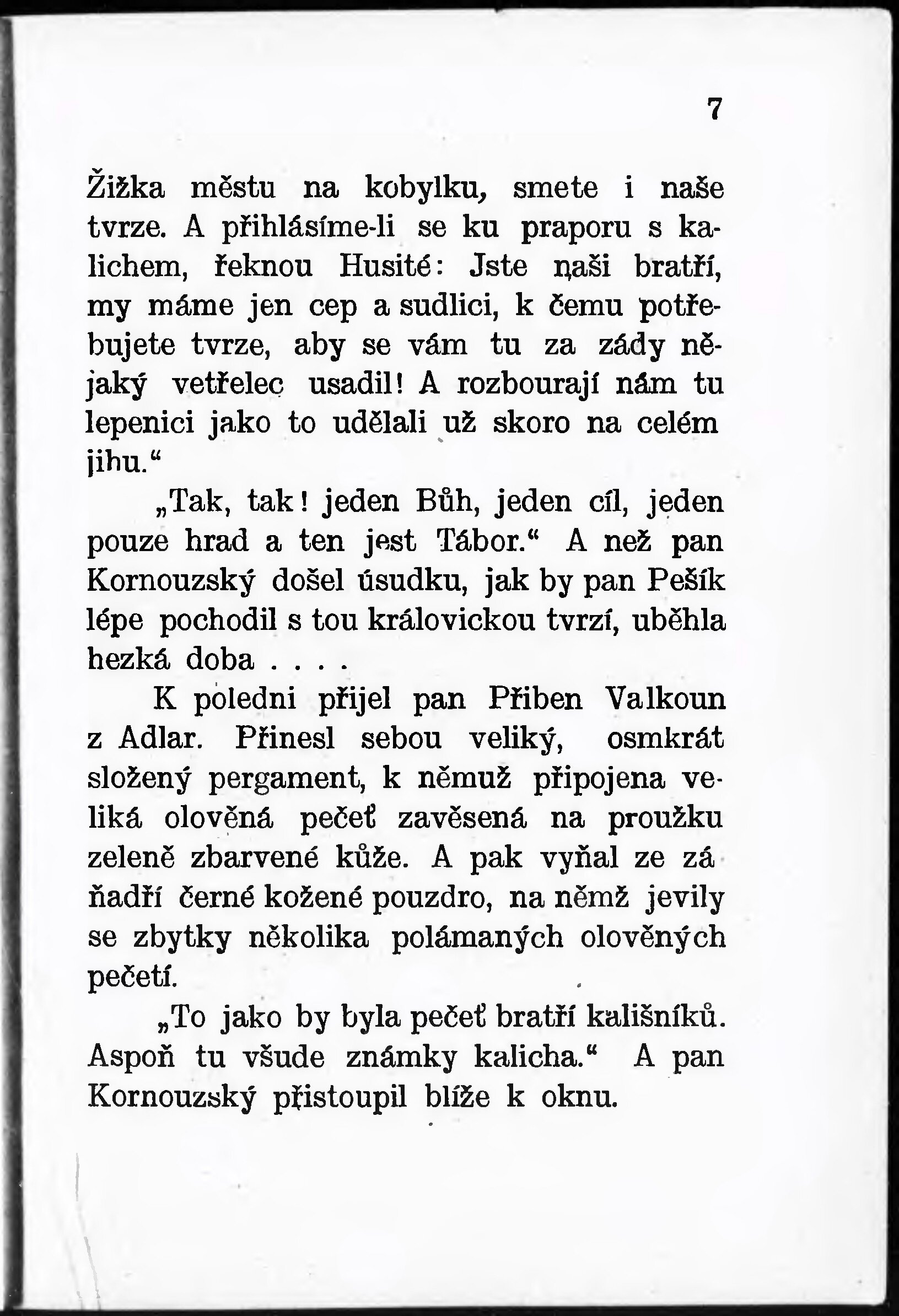 7

Žižka městu na kobylku, smete i naše tvrze. A přihlásíme-li se ku praporu s kalichem, řeknou Husité: Jste naši bratří, my máme jen cep a sudlici, k čemu potřebujete tvrze, aby se vám tu za zády nějaký vetřelec usadil! A rozbourají nám tu lepenici jako to udělali už skoro na celém jihu.“

„Tak, tak! jeden Bůh, jeden cíl, jeden pouze hrad a ten jest Tábor.“ A než pan Kornouzský došel úsudku, jak by pan Pešík lépe pochodil s tou královickou tvrzí, uběhla hezká doba . . . .

K poledni přijel pan Přiben Valkoun z Adlar. Přinesl sebou veliký, osmkrát složený pergament, k němuž připojena veliká olověná pečeť zavěsená na proužku zeleně zbarvené kůže. A pak vyňal ze záňadří černé kožené pouzdro, na němž jevily se zbytky několika polámaných olověných pečetí.

„To jako by byla pečeť bratří kališníků. Aspoň tu všude známky kalicha.“ A pan Kornouzský přistoupil blíže k oknu.